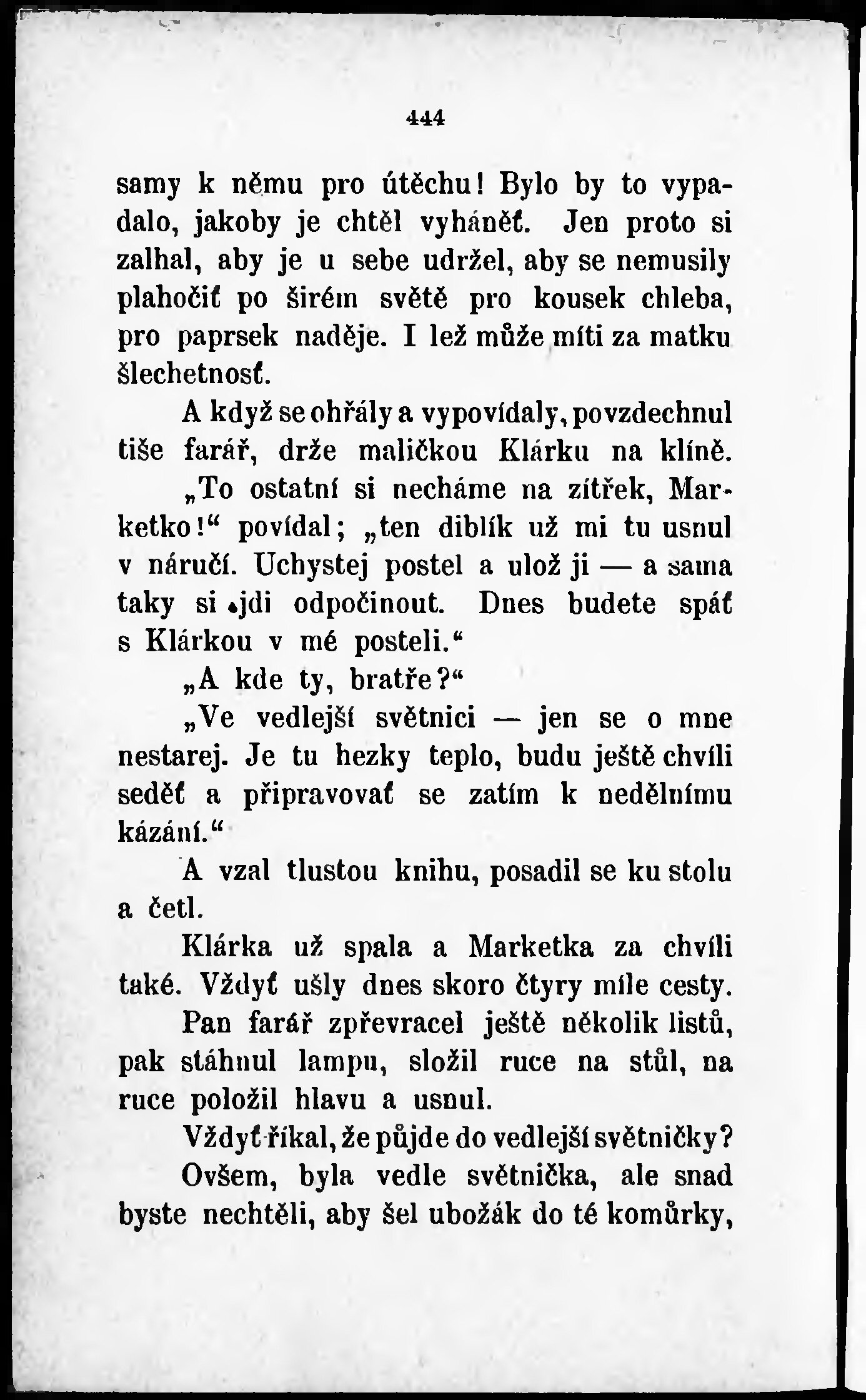 444

samy k němu pro útěchu! Bylo by to vypadalo, jakoby je chtěl vyháněť. Jen proto si zalhal, aby je u sebe udržel, aby se nemusily plahočiť po širém světě pro kousek chleba, pro paprsek naděje. I lež může míti za matku šlechetnosť.

A když se ohřály a vypovídaly, povzdechnul tiše farář, drže maličkou Klárku na klíně.

„To ostatní si necháme na zítřek, Marketko!“ povídal; „ten diblík už mi tu usnul v náručí. Uchystej postel a ulož ji — a sama taky si jdi odpočinout. Dnes budete spáť s Klárkou v mé posteli.“

„A kde ty, bratře?“

„Ve vedlejší světnici — jen se o mne nestarej. Je tu hezky teplo, budu ještě chvíli seděť a připravovať se zatím k nedělnímu kázání.“

A vzal tlustou knihu, posadil se ku stolu a četl.

Klárka už spala a Marketka za chvíli také. Vždyť ušly dnes skoro čtyry míle cesty.

Pan farář zpřevracel ještě několik listů, pak stáhnul lampu, složil ruce na stůl, na ruce položil hlavu a usnul.

Vždyť říkal, že půjde do vedlejší světničky?

Ovšem, byla vedle světnička, ale snad byste nechtěli, aby šel ubožák do té komůrky,